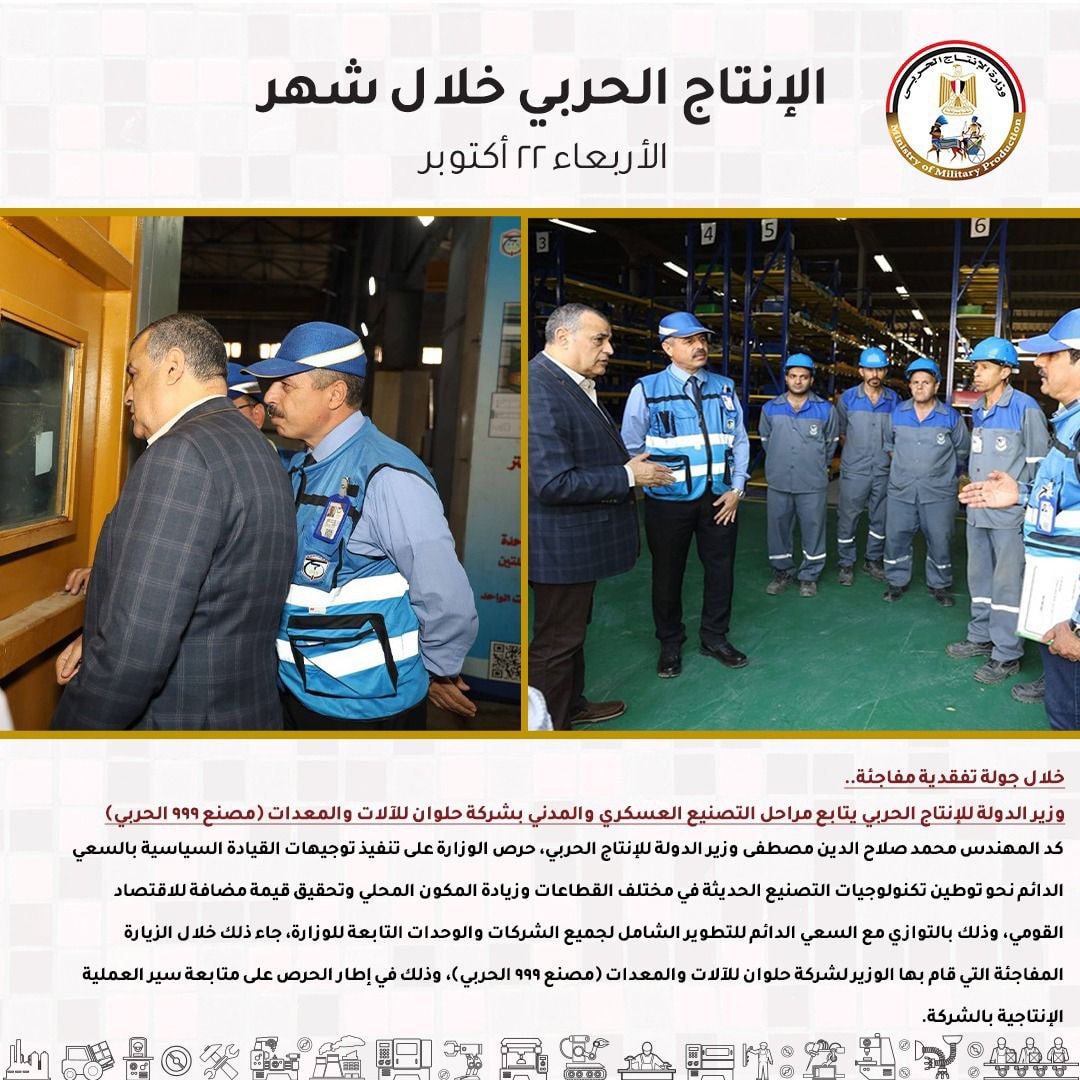 الإنتاج الحربي خلال شهر
الأربعاء ٢٢ أكتوبر

وزارة الإنتاج الحربي
Ministry of Military Production

خلال جولة تفقدية مفاجئة..

وزير الدولة للإنتاج الحربي يتابع مراحل التصنيع العسكري والمدني بشركة حلوان للآلات والمعدات (مصنع ٩٩٩ الحربي)

كد المهندس محمد صلاح الدين مصطفى وزير الدولة للإنتاج الحربي، حرص الوزارة على تنفيذ توجيهات القيادة السياسية بالسعي الدائم نحو توطين تكنولوجيات التصنيع الحديثة في مختلف القطاعات وزيادة المكون المحلي وتحقيق قيمة مضافة للاقتصاد القومي، وذلك بالتوازي مع السعي الدائم للتطوير الشامل لجميع الشركات والوحدات التابعة للوزارة، جاء ذلك خلال الزيارة المفاجئة التي قام بها الوزير لشركة حلوان للآلات والمعدات (مصنع ٩٩٩ الحربي)، وذلك في إطار الحرص على متابعة سير العملية الإنتاجية بالشركة.